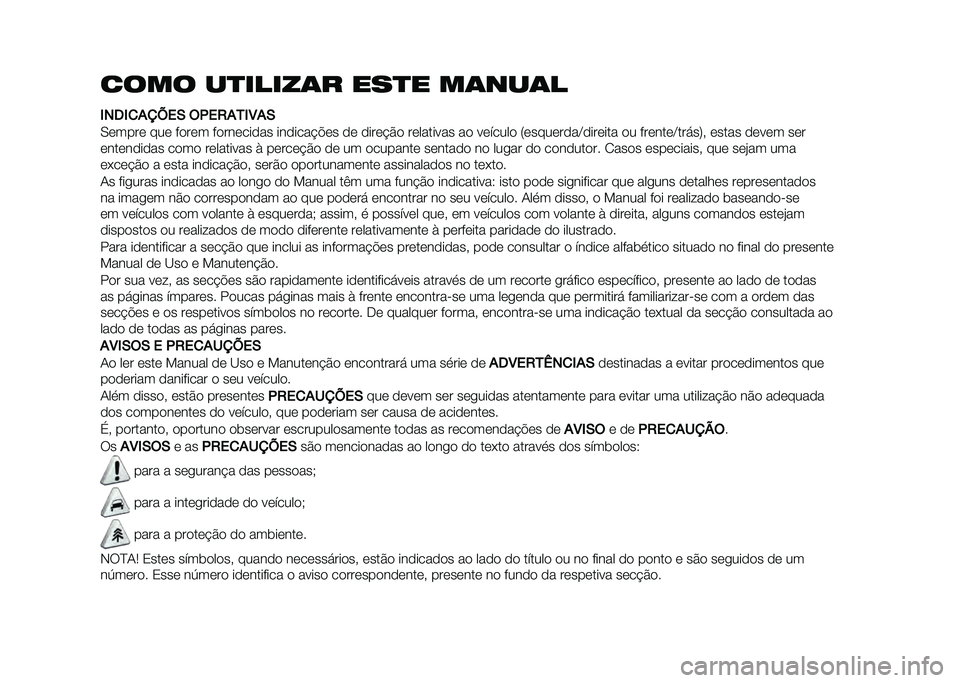 COMO UTILIZAR ESTE MANUAL

INDICAÇÕES OPERATIVAS

Sempre que forem fornecidas indicações de direção relativas ao veículo (esquerda/direita ou frente/trás), estas devem ser entendidas como relativas à perceção de um ocupante sentado no lugar do condutor. Casos especiais, que sejam uma exceção a esta indicação, serão oportunamente assinalados no texto.

As figuras indicadas ao longo do Manual têm uma função indicativa: isto pode significar que alguns detalhes representados na imagem não correspondam ao que poderá encontrar no seu veículo. Além disso, o Manual foi realizado baseando-se em veículos com volante à esquerda; assim, é possível que, em veículos com volante à direita, alguns comandos estejam dispostos ou realizados de modo diferente relativamente à perfeita paridade do ilustrado.

Para identificar a secção que inclui as informações pretendidas, pode consultar o índice alfabético situado no final do presente Manual de Uso e Manutenção.

Por sua vez, as secções são rapidamente identificáveis através de um recorte gráfico específico, presente ao lado de todas as páginas ímpares. Poucas páginas mais à frente encontra-se uma legenda que permitirá familiarizar-se com a ordem das secções e os respetivos símbolos no recorte. De qualquer forma, encontra-se uma indicação textual da secção consultada ao lado de todas as páginas pares.

AVISOS E PRECAUÇÕES

Ao ler este Manual de Uso e Manutenção encontrará uma série de ADVERTÊNCIAS destinadas a evitar procedimentos que poderiam danificar o seu veículo.

Além disso, estão presentes PRECAUÇÕES que devem ser seguidas atentamente para evitar uma utilização não adequada dos componentes do veículo, que poderiam ser causa de acidentes.

É, portanto, oportuno observar escrupulosamente todas as recomendações de AVISO e de PRECAUÇÃO.

Os AVISOS e as PRECAUÇÕES são mencionadas ao longo do texto através dos símbolos:

para a segurança das pessoas;

para a integridade do veículo;

para a proteção do ambiente.

NOTA! Estes símbolos, quando necessários, estão indicados ao lado do título ou no final do ponto e são seguidos de um número. Esse número identifica o aviso correspondente, presente no fundo da respetiva secção.

carmanualsonline.info